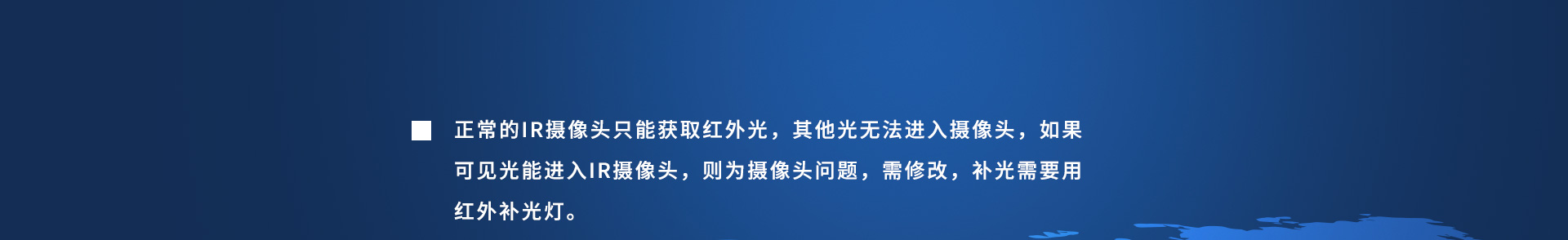 ■ 正常的IR摄像头只能获取红外光，其他光无法进入摄像头，如果可见光能进入IR摄像头，则为摄像头问题，需修改，补光需要用红外补光灯。